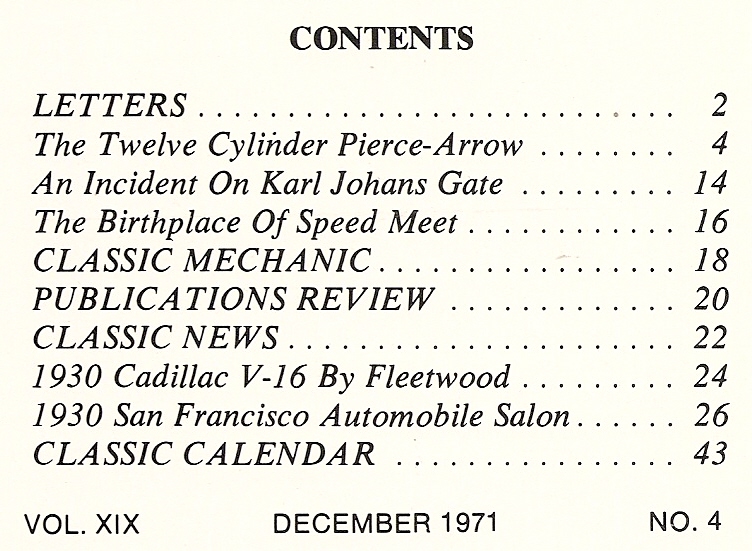 CONTENTS

LETTERS 2
The Twelve Cylinder Pierce-Arrow 4
An Incident On Karl Johans Gate 14
The Birthplace Of Speed Meet 16
CLASSIC MECHANIC 18
PUBLICATIONS REVIEW 20
CLASSIC NEWS 22
1930 Cadillac V-16 By Fleetwood 24
1930 San Francisco Automobile Salon 26
CLASSIC CALENDAR 43

VOL. XIX DECEMBER 1971 NO. 4